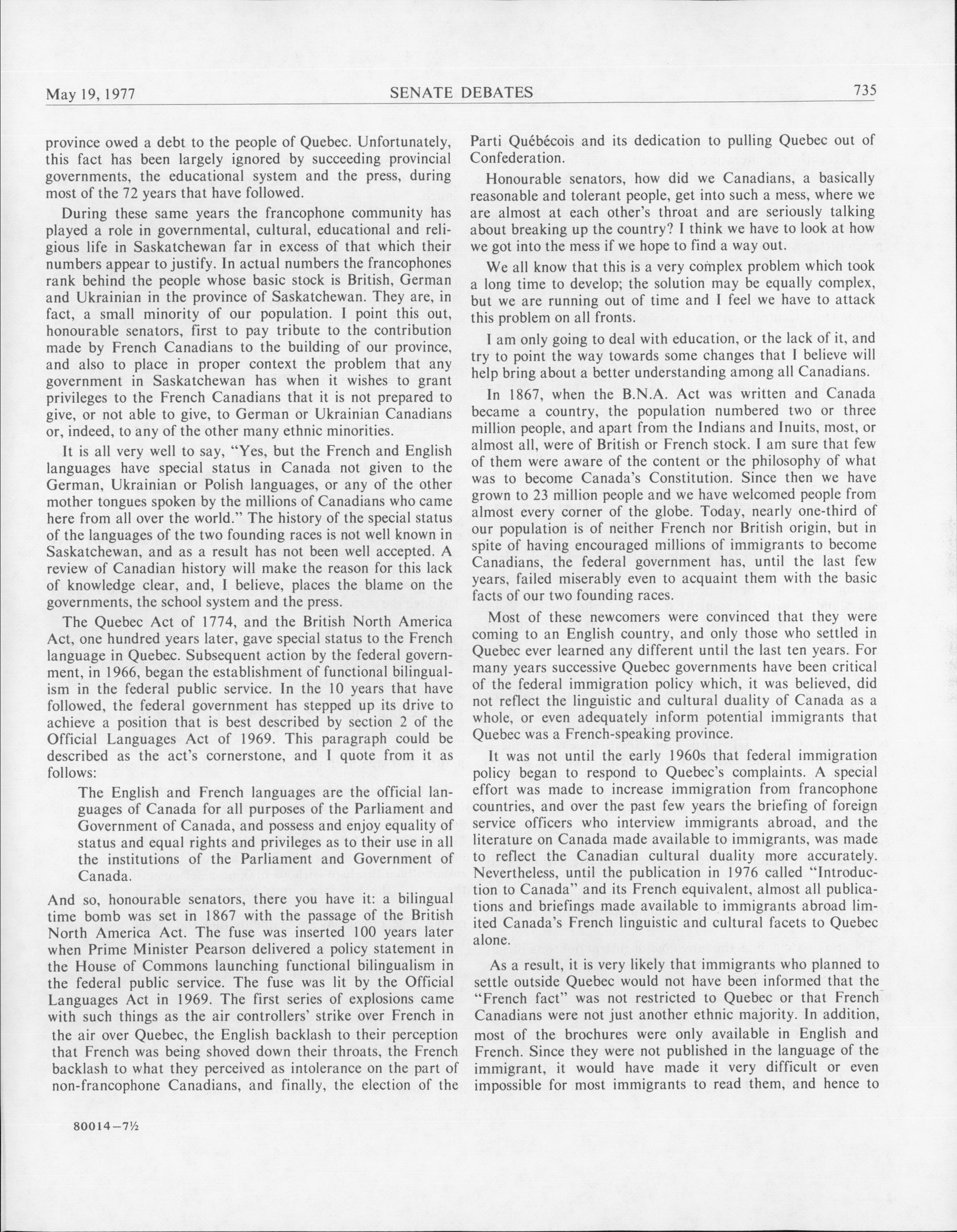 May 19, 1977 SENATE DEBATES 735

province owed a debt to the people of Quebec. Unfortunately, this fact has been largely ignored by succeeding provincial governments, the educational system and the press, during most of the 72 years that have followed.

During these same years the francophone community has played a role in governmental, cultural, educational and religious life in Saskatchewan far in excess of that which their numbers appear to justify. In actual numbers the francophones rank behind the people whose basic stock is British, German and Ukrainian in the province of Saskatchewan. They are, in fact, a small minority of our population. I point this out, honourable senators, first to pay tribute to the contribution made by French Canadians to the building of our province, and also to place in proper context the problem that any government in Saskatchewan has when it wishes to grant privileges to the French Canadians that it is not prepared to give, or not able to give, to German or Ukrainian Canadians or, indeed, to any of the other many ethnic minorities.

It is all very well to say, "Yes, but the French and English languages have special status in Canada not given to the German, Ukrainian or Polish languages, or any of the other mother tongues spoken by the millions of Canadians who came here from all over the world." The history of the special status of the languages of the two founding races is not well known in Saskatchewan, and as a result has not been well accepted. A review of Canadian history will make the reason for this lack of knowledge clear, and, I believe, places the blame on the governments, the school system and the press.

The Quebec Act of 1774, and the British North America Act, one hundred years later, gave special status to the French language in Quebec. Subsequent action by the federal government, in 1966, began the establishment of functional bilingualism in the federal public service. In the 10 years that have followed, the federal government has stepped up its drive to achieve a position that is best described by section 2 of the Official Languages Act of 1969. This paragraph could be described as the act's cornerstone, and I quote from it as follows:

The English and French languages are the official languages of Canada for all purposes of the Parliament and Government of Canada, and possess and enjoy equality of status and equal rights and privileges as to their use in all the institutions of the Parliament and Government of Canada.

And so, honourable senators, there you have it: a bilingual time bomb was set in 1867 with the passage of the British North America Act. The fuse was inserted 100 years later when Prime Minister Pearson delivered a policy statement in the House of Commons launching functional bilingualism in the federal public service. The fuse was lit by the Official Languages Act in 1969. The first series of explosions came with such things as the air controllers' strike over French in the air over Quebec, the English backlash to their perception that French was being shoved down their throats, the French backlash to what they perceived as intolerance on the part of non-francophone Canadians, and finally, the election of the Parti Québécois and its dedication to pulling Quebec out of Confederation.

Honourable senators, how did we Canadians, a basically reasonable and tolerant people, get into such a mess, where we are almost at each other's throat and are seriously talking about breaking up the country? I think we have to look at how we got into the mess if we hope to find a way out.

We all know that this is a very complex problem which took a long time to develop; the solution may be equally complex, but we are running out of time and I feel we have to attack this problem on all fronts.

I am only going to deal with education, or the lack of it, and try to point the way towards some changes that I believe will help bring about a better understanding among all Canadians.

In 1867, when the B.N.A. Act was written and Canada became a country, the population numbered two or three million people, and apart from the Indians and Inuits, most, or almost all, were of British or French stock. I am sure that few of them were aware of the content or the philosophy of what was to become Canada's Constitution. Since then we have grown to 23 million people and we have welcomed people from almost every corner of the globe. Today, nearly one-third of our population is of neither French nor British origin, but in spite of having encouraged millions of immigrants to become Canadians, the federal government has, until the last few years, failed miserably even to acquaint them with the basic facts of our two founding races.

Most of these newcomers were convinced that they were coming to an English country, and only those who settled in Quebec ever learned any different until the last ten years. For many years successive Quebec governments have been critical of the federal immigration policy which, it was believed, did not reflect the linguistic and cultural duality of Canada as a whole, or even adequately inform potential immigrants that Quebec was a French-speaking province.

It was not until the early 1960s that federal immigration policy began to respond to Quebec's complaints. A special effort was made to increase immigration from francophone countries, and over the past few years the briefing of foreign service officers who interview immigrants abroad, and the literature on Canada made available to immigrants, was made to reflect the Canadian cultural duality more accurately. Nevertheless, until the publication in 1976 called "Introduction to Canada" and its French equivalent, almost all publications and briefings made available to immigrants abroad limited Canada's French linguistic and cultural facets to Quebec alone.

As a result, it is very likely that immigrants who planned to settle outside Quebec would not have been informed that the "French fact" was not restricted to Quebec or that French Canadians were not just another ethnic majority. In addition, most of the brochures were only available in English and French. Since they were not published in the language of the immigrant, it would have made it very difficult or even impossible for most immigrants to read them, and hence to

80014—7½